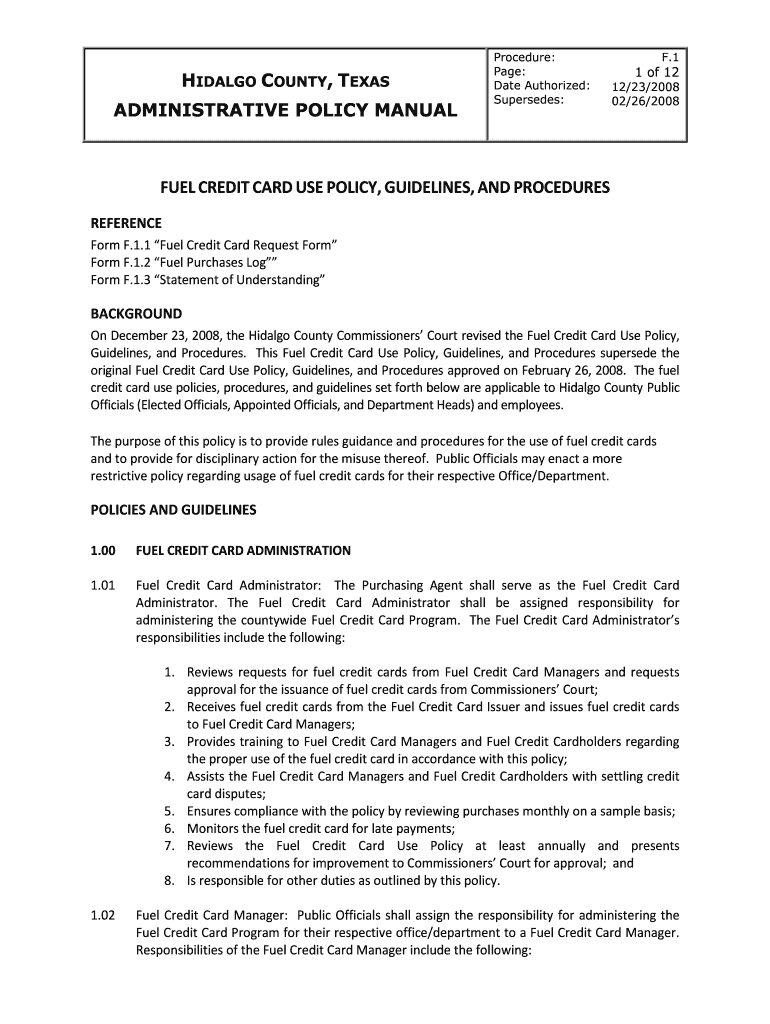 HIDALGO COUNTY, TEXAS

ADMINISTRATIVE POLICY MANUAL

| Procedure: | F.1 |
|---|---|
| Page: | 1 of 12 |
| Date Authorized: | 12/23/2008 |
| Supersedes: | 02/26/2008 |

FUEL CREDIT CARD USE POLICY, GUIDELINES, AND PROCEDURES

REFERENCE
Form F.1.1 “Fuel Credit Card Request Form”
Form F.1.2 “Fuel Purchases Log””
Form F.1.3 “Statement of Understanding”

BACKGROUND
On December 23, 2008, the Hidalgo County Commissioners’ Court revised the Fuel Credit Card Use Policy, Guidelines, and Procedures. This Fuel Credit Card Use Policy, Guidelines, and Procedures supersede the original Fuel Credit Card Use Policy, Guidelines, and Procedures approved on February 26, 2008. The fuel credit card use policies, procedures, and guidelines set forth below are applicable to Hidalgo County Public Officials (Elected Officials, Appointed Officials, and Department Heads) and employees.

The purpose of this policy is to provide rules guidance and procedures for the use of fuel credit cards and to provide for disciplinary action for the misuse thereof. Public Officials may enact a more restrictive policy regarding usage of fuel credit cards for their respective Office/Department.

POLICIES AND GUIDELINES

1.00 FUEL CREDIT CARD ADMINISTRATION

1.01 Fuel Credit Card Administrator: The Purchasing Agent shall serve as the Fuel Credit Card Administrator. The Fuel Credit Card Administrator shall be assigned responsibility for administering the countywide Fuel Credit Card Program. The Fuel Credit Card Administrator’s responsibilities include the following:

1. Reviews requests for fuel credit cards from Fuel Credit Card Managers and requests approval for the issuance of fuel credit cards from Commissioners’ Court;
2. Receives fuel credit cards from the Fuel Credit Card Issuer and issues fuel credit cards to Fuel Credit Card Managers;
3. Provides training to Fuel Credit Card Managers and Fuel Credit Cardholders regarding the proper use of the fuel credit card in accordance with this policy;
4. Assists the Fuel Credit Card Managers and Fuel Credit Cardholders with settling credit card disputes;
5. Ensures compliance with the policy by reviewing purchases monthly on a sample basis;
6. Monitors the fuel credit card for late payments;
7. Reviews the Fuel Credit Card Use Policy at least annually and presents recommendations for improvement to Commissioners’ Court for approval; and
8. Is responsible for other duties as outlined by this policy.

1.02 Fuel Credit Card Manager: Public Officials shall assign the responsibility for administering the Fuel Credit Card Program for their respective office/department to a Fuel Credit Card Manager. Responsibilities of the Fuel Credit Card Manager include the following: